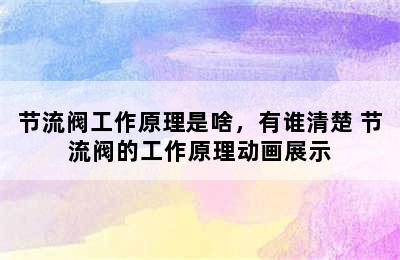 节流阀工作原理是啥，有谁清楚 节流阀的工作原理动画展示